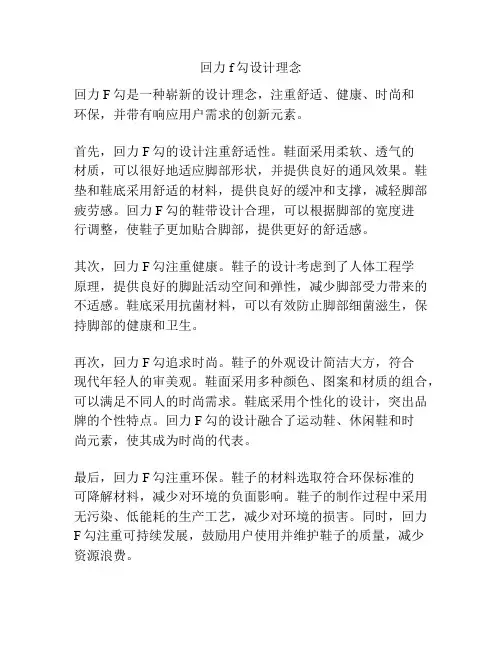 回力 f 勾设计理念

回力 F 勾是一种崭新的设计理念，注重舒适、健康、时尚和环保，并带有响应用户需求的创新元素。

首先，回力 F 勾的设计注重舒适性。鞋面采用柔软、透气的材质，可以很好地适应脚部形状，并提供良好的通风效果。鞋垫和鞋底采用舒适的材料，提供良好的缓冲和支撑，减轻脚部疲劳感。回力 F 勾的鞋带设计合理，可以根据脚部的宽度进行调整，使鞋子更加贴合脚部，提供更好的舒适感。

其次，回力 F 勾注重健康。鞋子的设计考虑到了人体工程学原理，提供良好的脚趾活动空间和弹性，减少脚部受力带来的不适感。鞋底采用抗菌材料，可以有效防止脚部细菌滋生，保持脚部的健康和卫生。

再次，回力 F 勾追求时尚。鞋子的外观设计简洁大方，符合现代年轻人的审美观。鞋面采用多种颜色、图案和材质的组合，可以满足不同人的时尚需求。鞋底采用个性化的设计，突出品牌的个性特点。回力 F 勾的设计融合了运动鞋、休闲鞋和时尚元素，使其成为时尚的代表。

最后，回力 F 勾注重环保。鞋子的材料选取符合环保标准的可降解材料，减少对环境的负面影响。鞋子的制作过程中采用无污染、低能耗的生产工艺，减少对环境的损害。同时，回力 F 勾注重可持续发展，鼓励用户使用并维护鞋子的质量，减少资源浪费。